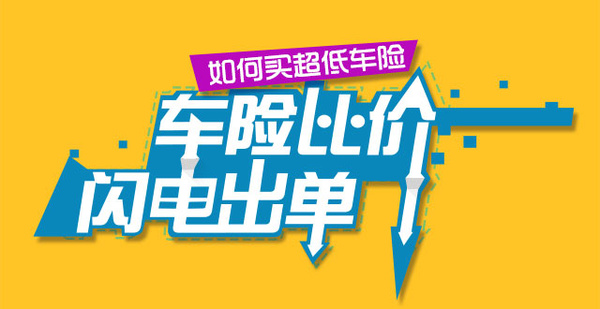 如何买超低车险

车险比价
闪电出单